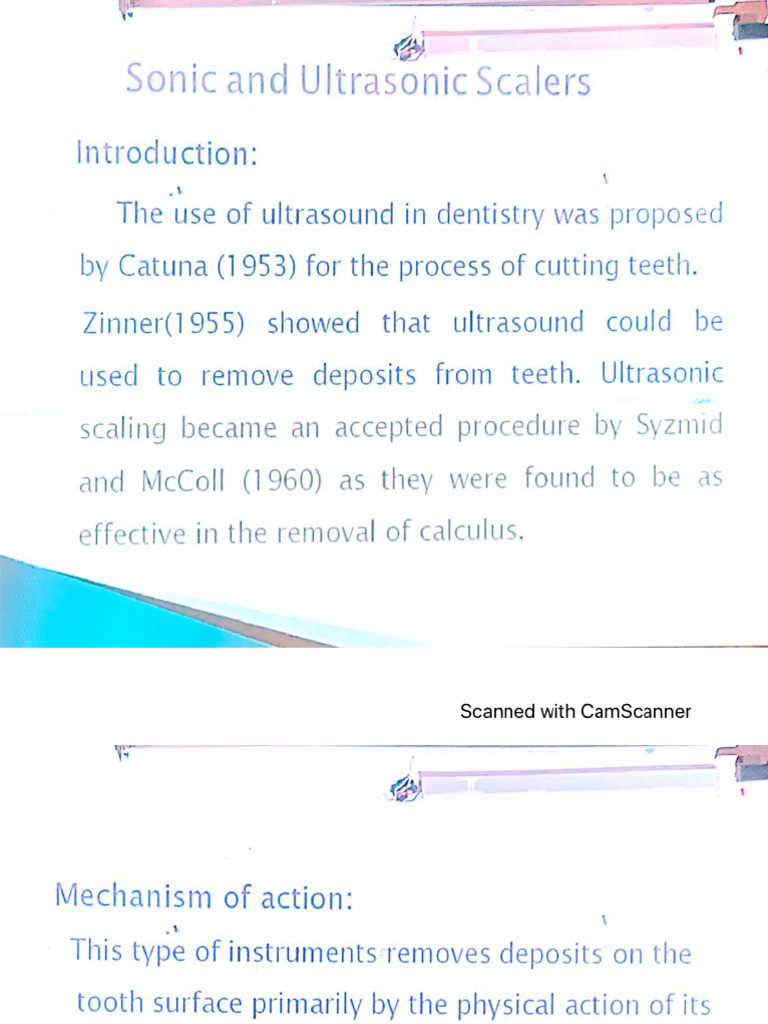 Sonic and Ultrasonic Scalers

Introduction:

The use of ultrasound in dentistry was proposed by Catuna (1953) for the process of cutting teeth.

Zinner(1955) showed that ultrasound could be used to remove deposits from teeth. Ultrasonic scaling became an accepted procedure by Syzmid and McColl (1960) as they were found to be as effective in the removal of calculus.

Scanned with CamScanner

Mechanism of action:

This type of instruments removes deposits on the tooth surface primarily by the physical action of its